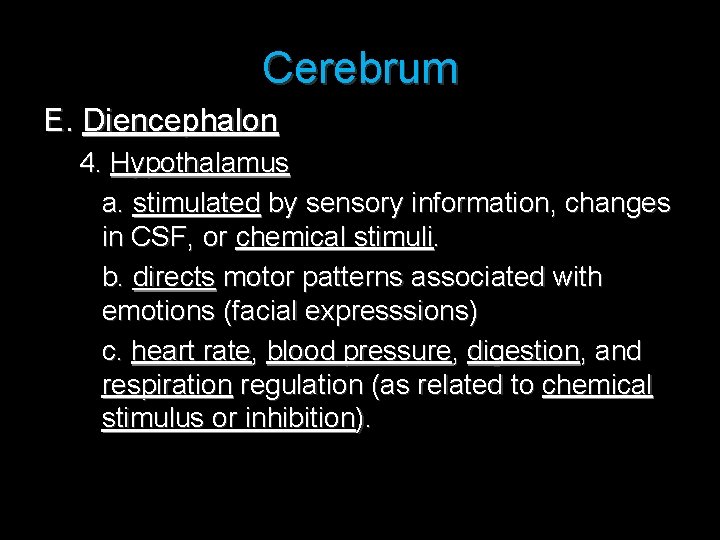 Cerebrum

E. Diencephalon

4. Hypothalamus

a. stimulated by sensory information, changes in CSF, or chemical stimuli.

b. directs motor patterns associated with emotions (facial expresssions)

c. heart rate, blood pressure, digestion, and respiration regulation (as related to chemical stimulus or inhibition).